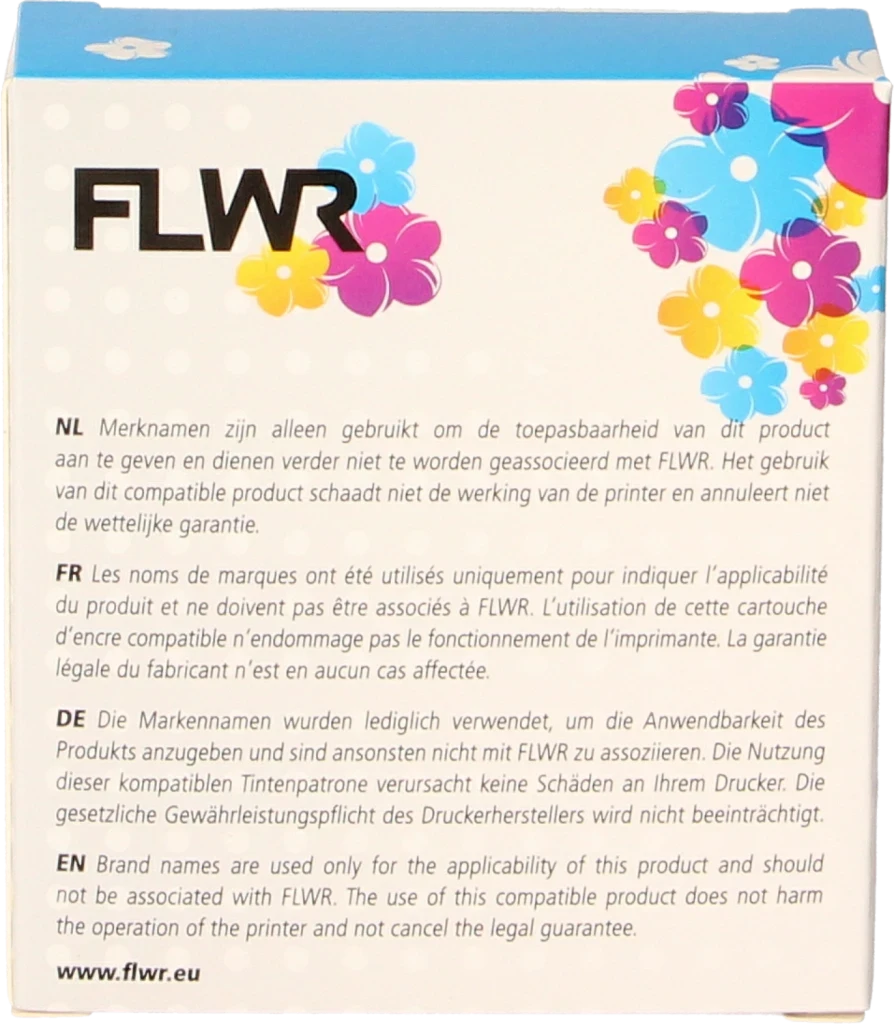 FLWR

NL Merknamen zijn alleen gebruikt om de toepasbaarheid van dit product aan te geven en dienen verder niet te worden geassocieerd met FLWR. Het gebruik van dit compatible product schaadt niet de werking van de printer en annuleert niet de wettelijke garantie.

FR Les noms de marques ont été utilisés uniquement pour indiquer l'applicabilité du produit et ne doivent pas être associés à FLWR. L'utilisation de cette cartouche d'encre compatible n'endommage pas le fonctionnement de l'imprimante. La garantie légale du fabricant n'est en aucun cas affectée.

DE Die Markennamen wurden lediglich verwendet, um die Anwendbarkeit des Produkts anzugeben und sind ansonsten nicht mit FLWR zu assoziieren. Die Nutzung dieser kompatiblen Tintenpatrone verursacht keine Schäden an Ihrem Drucker. Die gesetzliche Gewährleistungspflicht des Druckerherstellers wird nicht beeinträchtigt.

EN Brand names are used only for the applicability of this product and should not be associated with FLWR. The use of this compatible product does not harm the operation of the printer and not cancel the legal guarantee.

www.flwr.eu